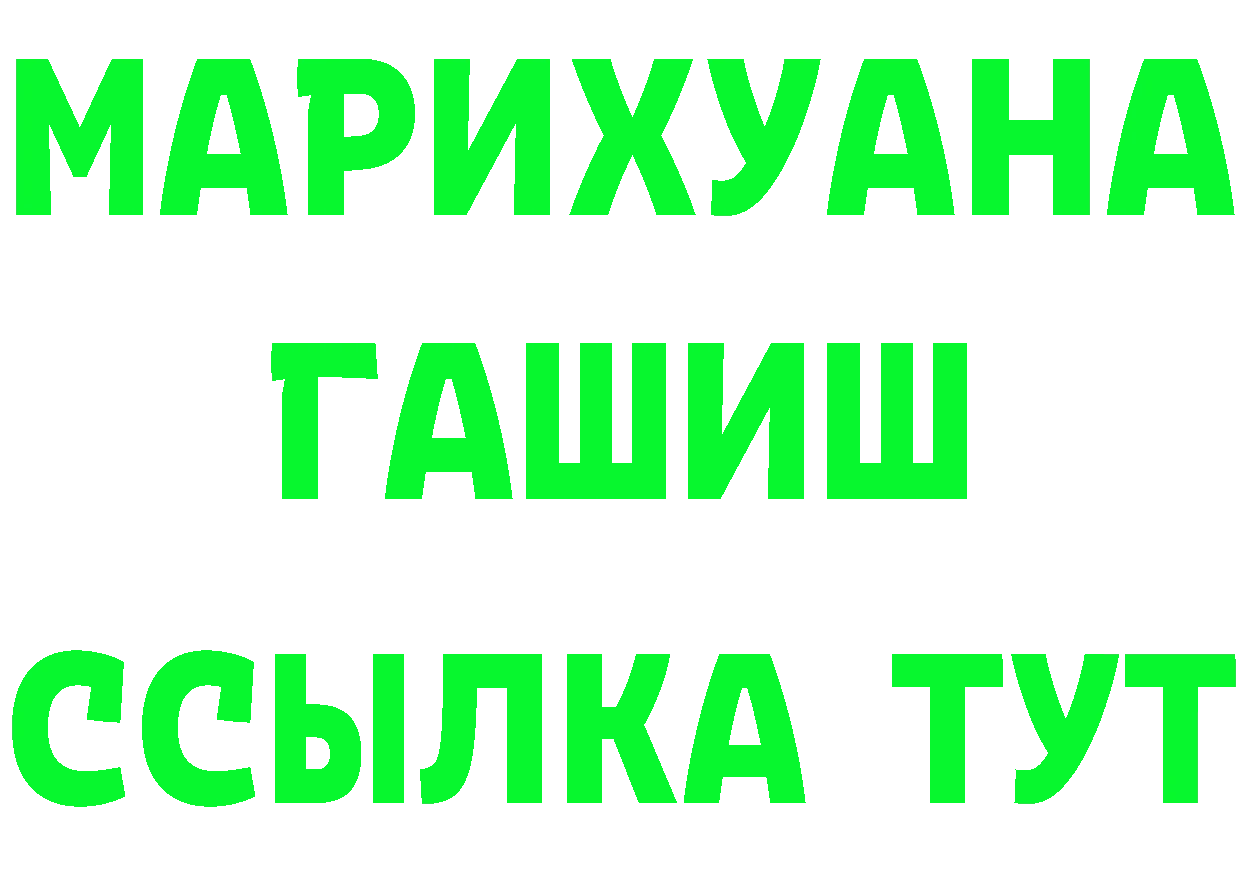 МАРИХУАНА
ГАШИШ
ССЫЛКА ТУТ